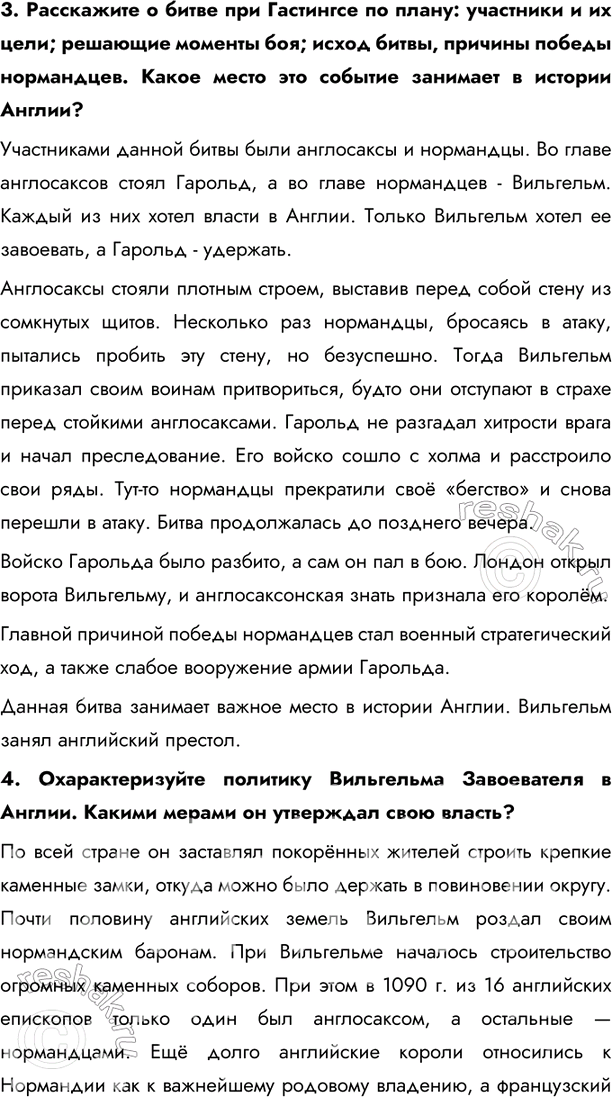 3. Расскажите о битве при Гастингсе по плану: участники и их цели; решающие моменты боя; исход битвы, причины победы нормандцев. Какое место это событие занимает в истории Англии?

Участниками данной битвы были англосаксы и нормандцы. Во главе англосаксов стоял Гарольд, а во главе нормандцев - Вильгельм. Каждый из них хотел власти в Англии. Только Вильгельм хотел ее завоевать, а Гарольд - удержать.

Англосаксы стояли плотным строем, выставив перед собой стену из сомкнутых щитов. Несколько раз нормандцы, бросаясь в атаку, пытались пробить эту стену, но безуспешно. Тогда Вильгельм приказал своим воинам притвориться, будто они отступают в страхе перед стойкими англосаксами. Гарольд не разгадал хитрости врага и начал преследование. Его войско сошло с холма и расстроило свои ряды. Тут-то нормандцы прекратили своё «бегство» и снова перешли в атаку. Битва продолжалась до позднего вечера.

Войско Гарольда было разбито, а сам он пал в бою. Лондон открыл ворота Вильгельму, и англосаксонская знать признала его королём.

Главной причиной победы нормандцев стал военный стратегический ход, а также слабое вооружение армии Гарольда.

Данная битва занимает важное место в истории Англии. Вильгельм занял английский престол.

4. Охарактеризуйте политику Вильгельма Завоевателя в Англии. Какими мерами он утверждал свою власть?

По всей стране он заставлял покорённых жителей строить крепкие каменные замки, откуда можно было держать в повиновении округу. Почти половину английских земель Вильгельм роздал своим нормандским баронам. При Вильгельме началось строительство огромных каменных соборов. При этом в 1090 г. из 16 английских епископов только один был англосаксом, а остальные — нормандцами. Ещё долго английские короли относились к Нормандии как к важнейшему родовому владению, а французский

reshak.ru
reshak.ru